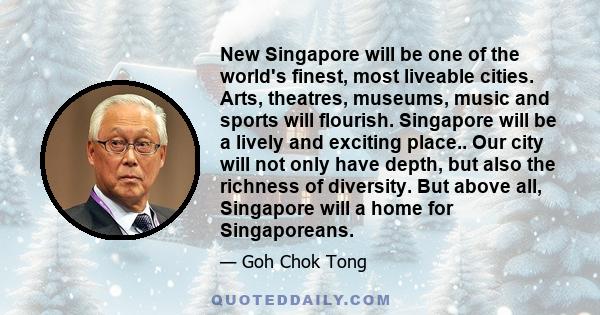 New Singapore will be one of the world's finest, most liveable cities. Arts, theatres, museums, music and sports will flourish. Singapore will be a lively and exciting place.. Our city will not only have depth, but also the richness of diversity. But above all, Singapore will a home for Singaporeans.

— Goh Chok Tong

QUOTEDDAILY.COM